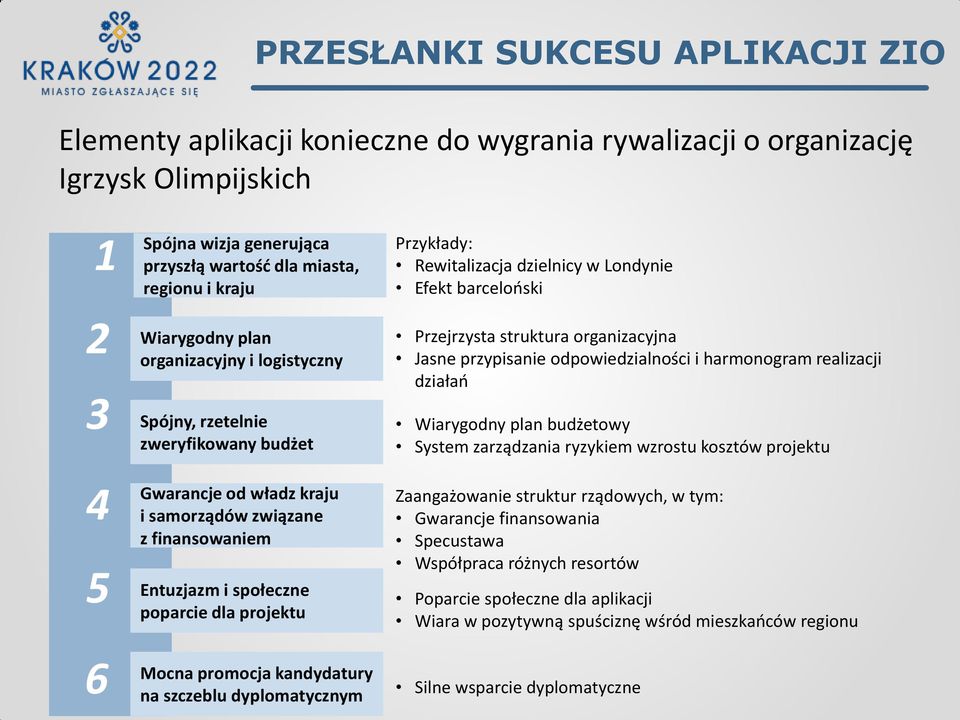 KRAKÓW 2022
MIASTO ZGŁASZAJĄCE SIĘ

PRZESŁANKI SUKCESU APLIKACJI ZIO

Elementy aplikacji konieczne do wygrania rywalizacji o organizację Igrzysk Olimpijskich

1 Spójna wizja generująca przyszłą wartość dla miasta, regionu i kraju

Przykłady:
• Rewitalizacja dzielnicy w Londynie
• Efekt barceloński

2 Wiarygodny plan organizacyjny i logistyczny

• Przejrzysta struktura organizacyjna
• Jasne przypisanie odpowiedzialności i harmonogram realizacji działań

3 Spójny, rzetelnie zweryfikowany budżet

• Wiarygodny plan budżetowy
• System zarządzania ryzykiem wzrostu kosztów projektu

4 Gwarancje od władz kraju i samorządów związane z finansowaniem

Zaangażowanie struktur rządowych, w tym:
• Gwarancje finansowania
• Specustawa
• Współpraca różnych resortów

5 Entuzjazm i społeczne poparcie dla projektu

• Poparcie społeczne dla aplikacji
• Wiara w pozytywną spuściznę wśród mieszkańców regionu

6 Mocna promocja kandydatury na szczeblu dyplomatycznym

• Silne wsparcie dyplomatyczne